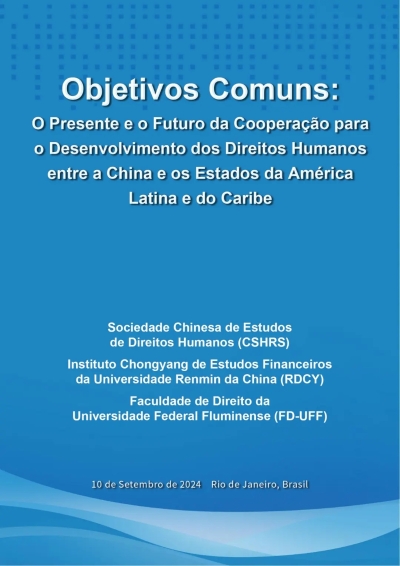 Objetivos Comuns:

O Presente e o Futuro da Cooperação para o Desenvolvimento dos Direitos Humanos entre a China e os Estados da América Latina e do Caribe

Sociedade Chinesa de Estudos de Direitos Humanos (CSHRS)

Instituto Chongyang de Estudos Financeiros da Universidade Renmin da China (RDCY)

Faculdade de Direito da Universidade Federal Fluminense (FD-UFF)

10 de Setembro de 2024 Rio de Janeiro, Brasil